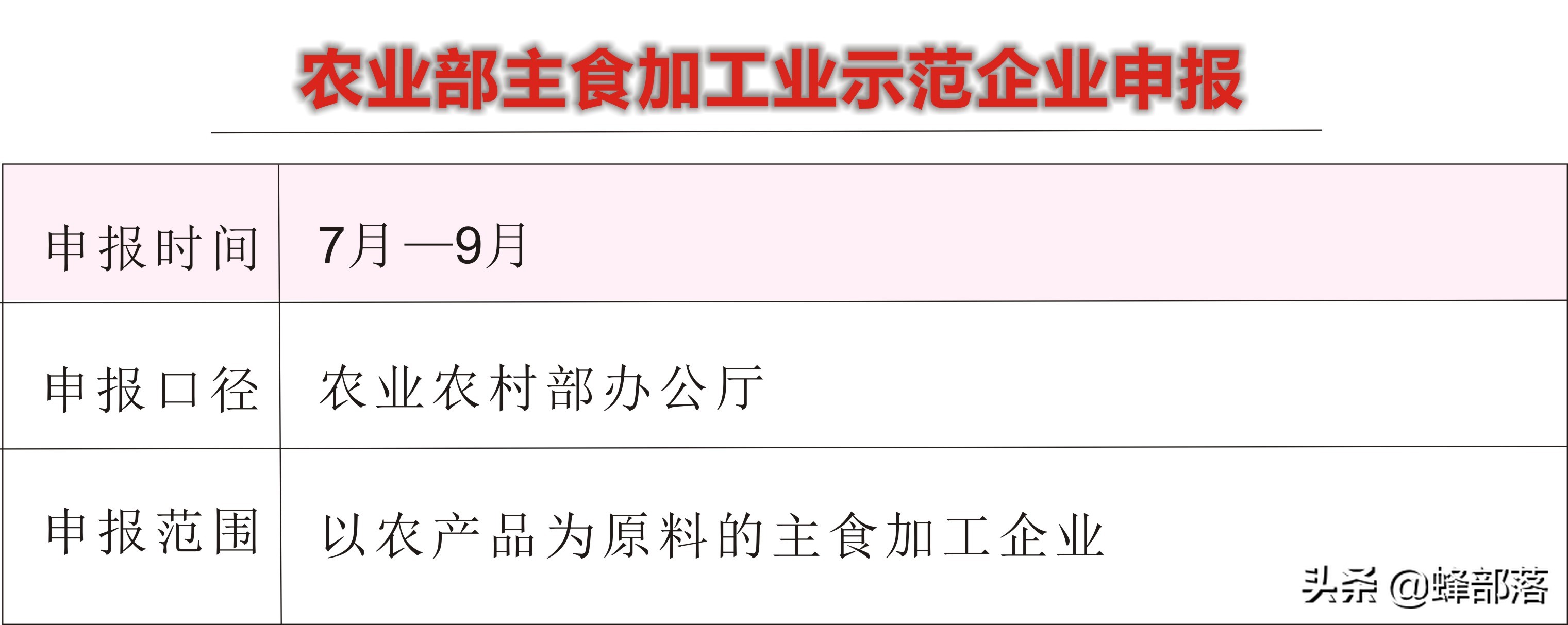 农业部主食加工业示范企业申报

| 申报时间 | 7月—9月 |
|---|---|
| 申报口径 | 农业农村部办公厅 |
| 申报范围 | 以农产品为原料的主食加工企业 |

头条 @蜂部落